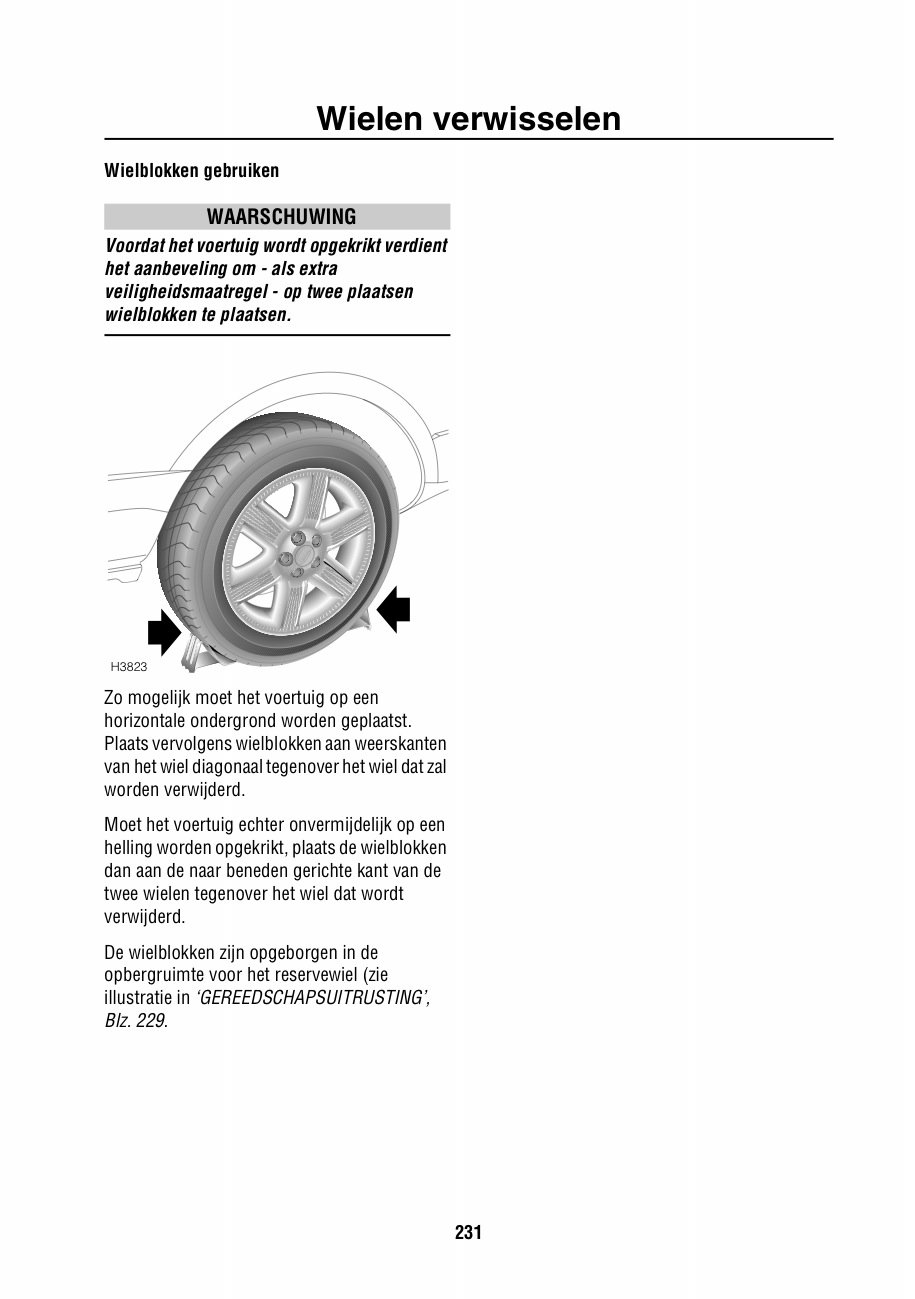 Wielen verwisselen

Wielblokken gebruiken

WAARSCHUWING

Voordat het voertuig wordt opgekrikt verdient het aanbeveling om - als extra veiligheidsmaatregel - op twee plaatsen wielblokken te plaatsen.

H3823

Zo mogelijk moet het voertuig op een horizontale ondergrond worden geplaatst. Plaats vervolgens wielblokken aan weerskanten van het wiel diagonaal tegenover het wiel dat zal worden verwijderd.

Moet het voertuig echter onvermijdelijk op een helling worden opgekrikt, plaats de wielblokken dan aan de naar beneden gerichte kant van de twee wielen tegenover het wiel dat wordt verwijderd.

De wielblokken zijn opgeborgen in de opbergruimte voor het reservewiel (zie illustratie in 'GEREEDSCHAPSUITRUSTING', Blz. 229.

231